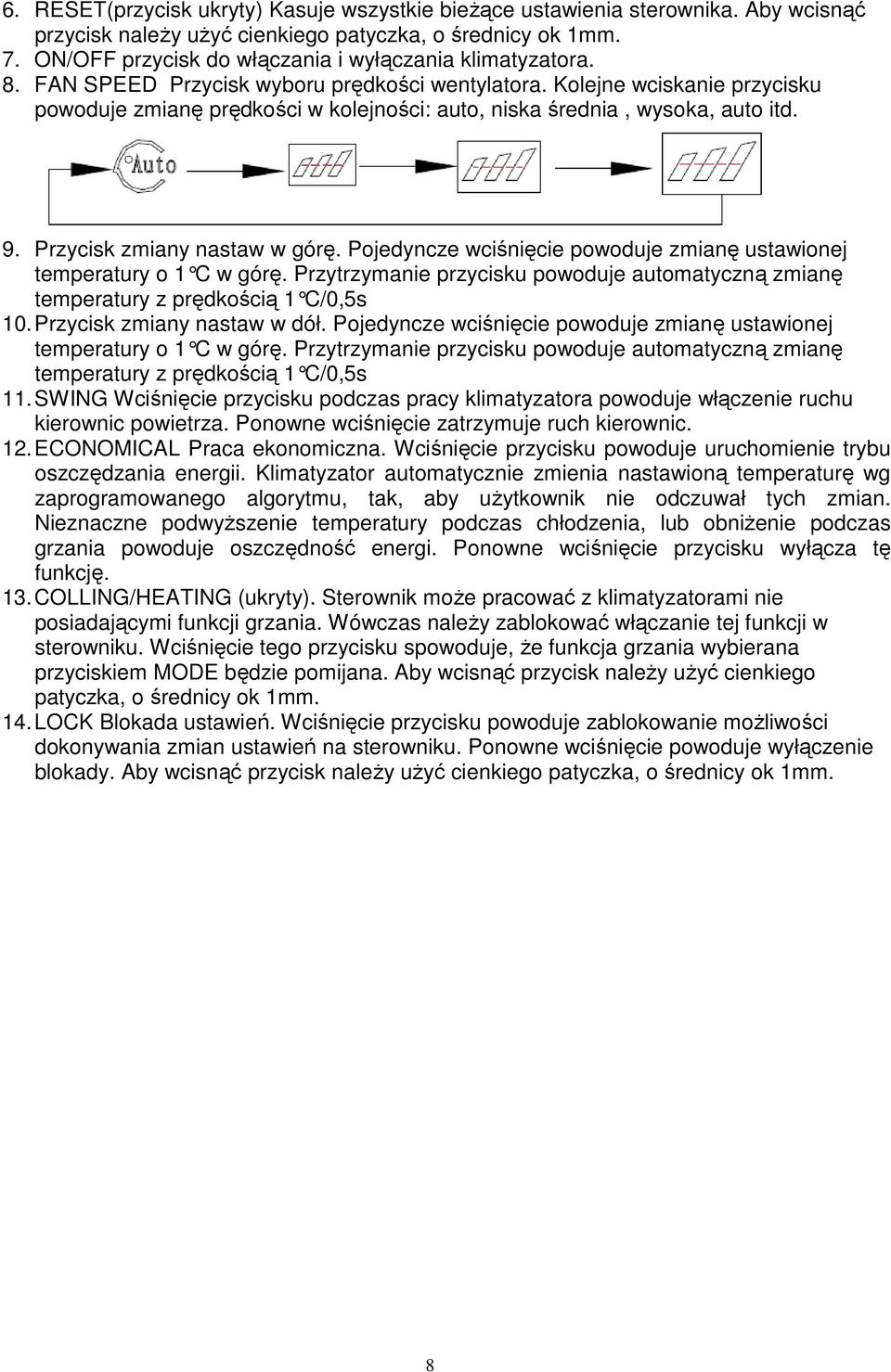 6. RESET(przycisk ukryty) Kasuje wszystkie bieżące ustawienia sterownika. Aby wcisnąć przycisk należy użyć cienkiego patyczka, o średnicy ok 1mm.
7. ON/OFF przycisk do włączania i wyłączania klimatyzatora.
8. FAN SPEED Przycisk wyboru prędkości wentylatora. Kolejne wciskanie przycisku powoduje zmianę prędkości w kolejności: auto, niska średnia , wysoka, auto itd.

Auto

9. Przycisk zmiany nastaw w górę. Pojedyncze wciśnięcie powoduje zmianę ustawionej temperatury o 1°C w górę. Przytrzymanie przycisku powoduje automatyczną zmianę temperatury z prędkością 1°C/0,5s
10. Przycisk zmiany nastaw w dół. Pojedyncze wciśnięcie powoduje zmianę ustawionej temperatury o 1°C w górę. Przytrzymanie przycisku powoduje automatyczną zmianę temperatury z prędkością 1°C/0,5s
11. SWING Wciśnięcie przycisku podczas pracy klimatyzatora powoduje włączenie ruchu kierownic powietrza. Ponowne wciśnięcie zatrzymuje ruch kierownic.
12. ECONOMICAL Praca ekonomiczna. Wciśnięcie przycisku powoduje uruchomienie trybu oszczędzania energii. Klimatyzator automatycznie zmienia nastawioną temperaturę wg zaprogramowanego algorytmu, tak, aby użytkownik nie odczuwał tych zmian. Nieznaczne podwyższenie temperatury podczas chłodzenia, lub obniżenie podczas grzania powoduje oszczędność energi. Ponowne wciśnięcie przycisku wyłącza tę funkcję.
13. COLLING/HEATING (ukryty). Sterownik może pracować z klimatyzatorami nie posiadającymi funkcji grzania. Wówczas należy zablokować włączanie tej funkcji w sterowniku. Wciśnięcie tego przycisku spowoduje, że funkcja grzania wybierana przyciskiem MODE będzie pomijana. Aby wcisnąć przycisk należy użyć cienkiego patyczka, o średnicy ok 1mm.
14. LOCK Blokada ustawień. Wciśnięcie przycisku powoduje zablokowanie możliwości dokonywania zmian ustawień na sterowniku. Ponowne wciśnięcie powoduje wyłączenie blokady. Aby wcisnąć przycisk należy użyć cienkiego patyczka, o średnicy ok 1mm.

8